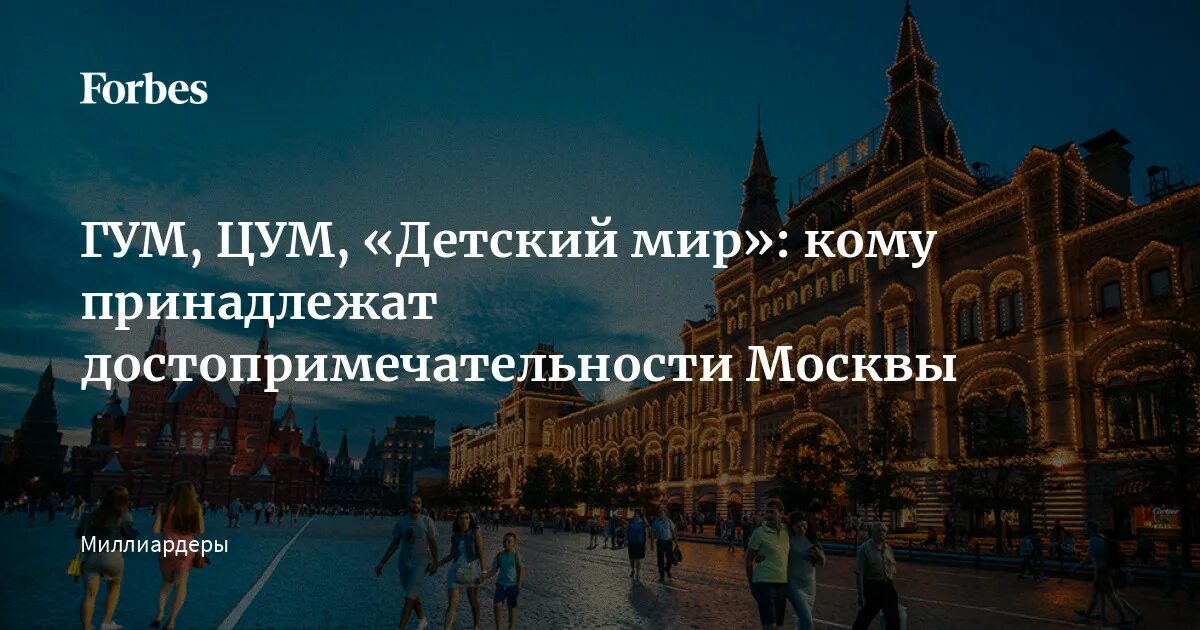 Forbes

ГУМ, ЦУМ, «Детский мир»: кому принадлежат достопримечательности Москвы

Миллиардеры